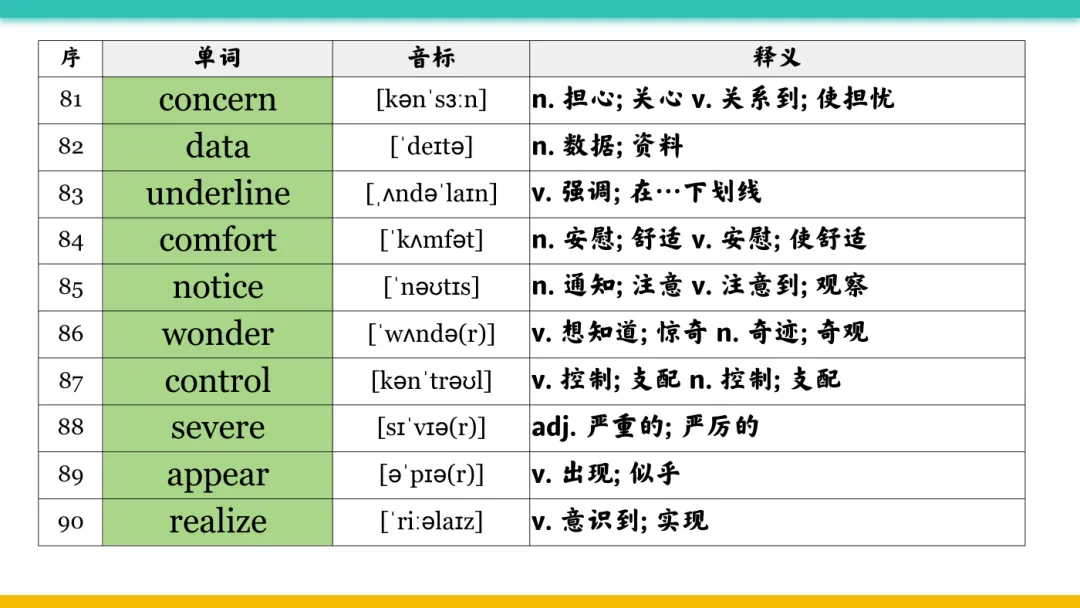 | 序 | 单词 | 音标 | 释义 |
|---|---|---|---|
| 81 | concern | [kənˈsɜːn] | n. 担心; 关心 v. 关系到; 使担忧 |
| 82 | data | [ˈdeɪtə] | n. 数据; 资料 |
| 83 | underline | [ˌʌndəˈlaɪn] | v. 强调; 在…下划线 |
| 84 | comfort | [ˈkʌmfət] | n. 安慰; 舒适 v. 安慰; 使舒适 |
| 85 | notice | [ˈnəʊtɪs] | n. 通知; 注意 v. 注意到; 观察 |
| 86 | wonder | [ˈwʌndə(r)] | v. 想知道; 惊奇 n. 奇迹; 奇观 |
| 87 | control | [kənˈtrəʊl] | v. 控制; 支配 n. 控制; 支配 |
| 88 | severe | [sɪˈvɪə(r)] | adj. 严重的; 严厉的 |
| 89 | appear | [əˈpɪə(r)] | v. 出现; 似乎 |
| 90 | realize | [ˈriːəlaɪz] | v. 意识到; 实现 |